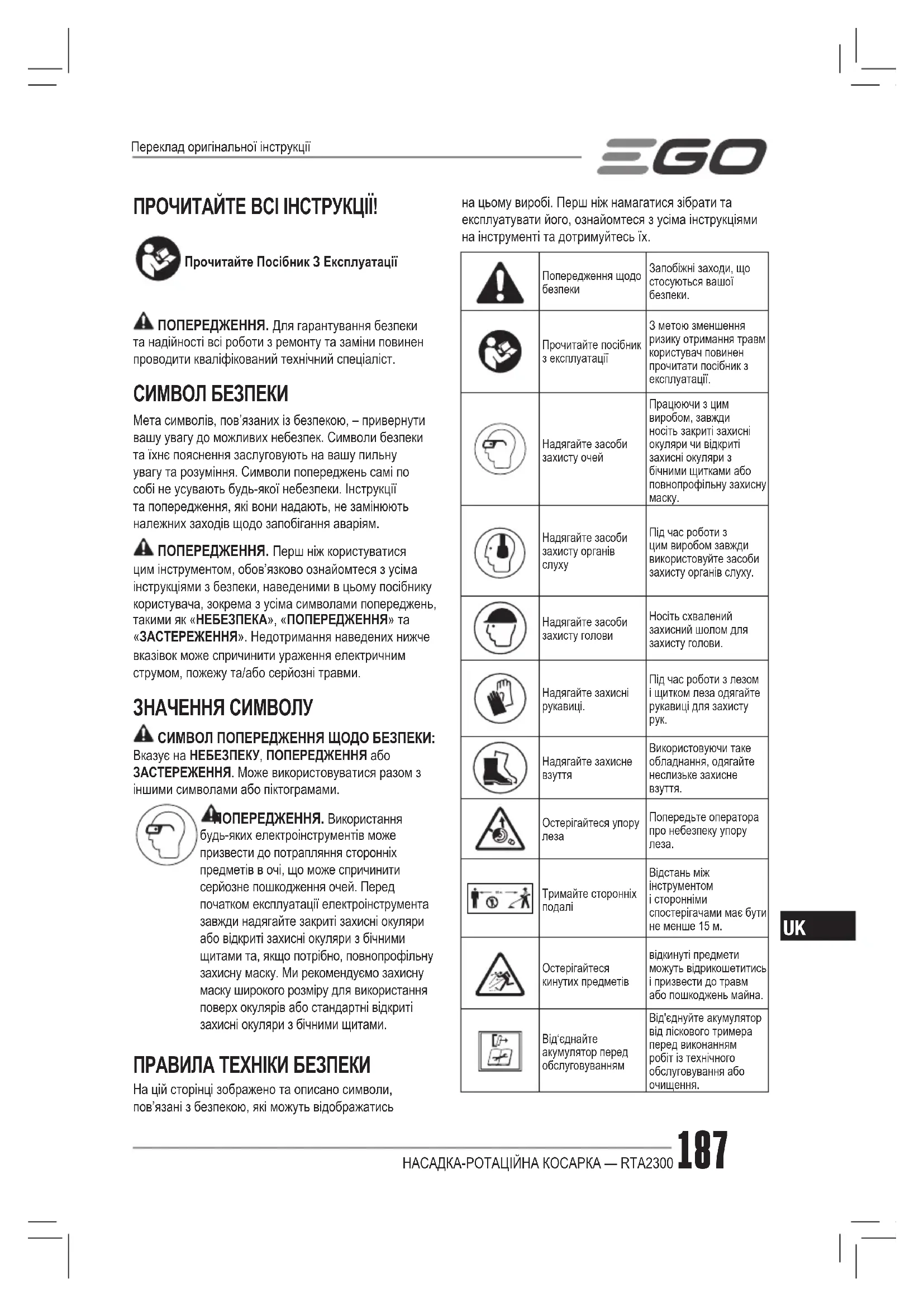 Переклад оригінальної інструкції

EGO

ПРОЧИТАЙТЕ ВСІ ІНСТРУКЦІЇ!

Прочитайте Посібник З Експлуатації

ПОПЕРЕДЖЕННЯ. Для гарантування безпеки та надійності всі роботи з ремонту та заміни повинен проводити кваліфікований технічний спеціаліст.

СИМВОЛ БЕЗПЕКИ

Мета символів, пов'язаних із безпекою, – привернути вашу увагу до можливих небезпек. Символи безпеки та їхнє пояснення заслуговують на вашу пильну увагу та розуміння. Символи попереджень самі по собі не усувають будь-якої небезпеки. Інструкції та попередження, які вони надають, не замінюють належних заходів щодо запобігання аваріям.

ПОПЕРЕДЖЕННЯ. Перш ніж користуватися цим інструментом, обов'язково ознайомтеся з усіма інструкціями з безпеки, наведеними в цьому посібнику користувача, зокрема з усіма символами попереджень, такими як «НЕБЕЗПЕКА», «ПОПЕРЕДЖЕННЯ» та «ЗАСТЕРЕЖЕННЯ». Недотримання наведених нижче вказівок може спричинити ураження електричним струмом, пожежу та/або серйозні травми.

ЗНАЧЕННЯ СИМВОЛУ

СИМВОЛ ПОПЕРЕДЖЕННЯ ЩОДО БЕЗПЕКИ: Вказує на НЕБЕЗПЕКУ, ПОПЕРЕДЖЕННЯ або ЗАСТЕРЕЖЕННЯ. Може використовуватися разом з іншими символами або піктограмами.

ПОПЕРЕДЖЕННЯ. Використання будь-яких електроінструментів може призвести до потрапляння сторонніх предметів в очі, що може спричинити серйозне пошкодження очей. Перед початком експлуатації електроінструмента завжди надягайте закриті захисні окуляри або відкриті захисні окуляри з бічними щитами та, якщо потрібно, повнопрофільну захисну маску. Ми рекомендуємо захисну маску широкого розміру для використання поверх окулярів або стандартні відкриті захисні окуляри з бічними щитами.

ПРАВИЛА ТЕХНІКИ БЕЗПЕКИ

На цій сторінці зображено та описано символи, пов'язані з безпекою, які можуть відображатись на цьому виробі. Перш ніж намагатися зібрати та експлуатувати його, ознайомтеся з усіма інструкціями на інструменті та дотримуйтесь їх.

| | | |
|---|---|---|
| | Попередження щодо безпеки | Запобіжні заходи, що стосуються вашої безпеки. |
| | Прочитайте посібник з експлуатації | З метою зменшення ризику отримання травм користувач повинен прочитати посібник з експлуатації. |
| | Надягайте засоби захисту очей | Працюючи з цим виробом, завжди носіть закриті захисні окуляри чи відкриті захисні окуляри з бічними щитками або повнопрофільну захисну маску. |
| | Надягайте засоби захисту органів слуху | Під час роботи з цим виробом завжди використовуйте засоби захисту органів слуху. |
| | Надягайте засоби захисту голови | Носіть схвалений захисний шолом для захисту голови. |
| | Надягайте захисні рукавиці. | Під час роботи з лезом і щитком леза одягайте рукавиці для захисту рук. |
| | Надягайте захисне взуття | Використовуючи таке обладнання, одягайте неслизьке захисне взуття. |
| | Остерігайтеся упору леза | Попередьте оператора про небезпеку упору леза. |
| | Тримайте сторонніх подалі | Відстань між інструментом і сторонніми спостерігачами має бути не менше 15 м. |
| | Остерігайтеся кинутих предметів | відкинуті предмети можуть відрикошетитись і призвести до травм або пошкоджень майна. |
| | Від'єднайте акумулятор перед обслуговуванням | Від'єднуйте акумулятор від ліскового тримера перед виконанням робіт із технічного обслуговування або очищення. |

UK

НАСАДКА-РОТАЦІЙНА КОСАРКА — RTA2300 187